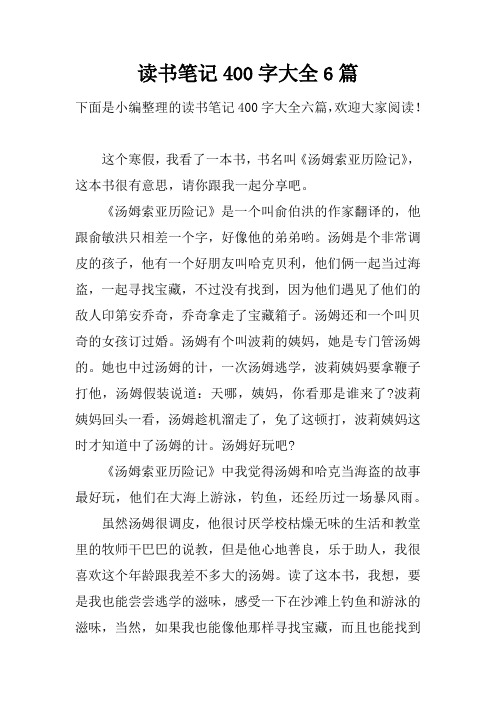 读书笔记 400 字大全 6 篇

下面是小编整理的读书笔记 400 字大全六篇,欢迎大家阅读!

这个寒假，我看了一本书，书名叫《汤姆索亚历险记》，这本书很有意思，请你跟我一起分享吧。

《汤姆索亚历险记》是一个叫俞伯洪的作家翻译的，他跟俞敏洪只相差一个字，好像他的弟弟哟。汤姆是个非常调皮的孩子，他有一个好朋友叫哈克贝利，他们俩一起当过海盗，一起寻找宝藏，不过没有找到，因为他们遇见了他们的敌人印第安乔奇，乔奇拿走了宝藏箱子。汤姆还和一个叫贝奇的女孩订过婚。汤姆有个叫波莉的姨妈，她是专门管汤姆的。她也中过汤姆的计，一次汤姆逃学，波莉姨妈要拿鞭子打他，汤姆假装说道：天哪，姨妈，你看那是谁来了?波莉姨妈回头一看，汤姆趁机溜走了，免了这顿打，波莉姨妈这时才知道中了汤姆的计。汤姆好玩吧?

《汤姆索亚历险记》中我觉得汤姆和哈克当海盗的故事最好玩，他们在大海上游泳，钓鱼，还经历过一场暴风雨。

虽然汤姆很调皮，他很讨厌学校枯燥无味的生活和教堂里的牧师干巴巴的说教，但是他心地善良，乐于助人，我很喜欢这个年龄跟我差不多大的汤姆。读了这本书，我想，要是我也能尝尝逃学的滋味，感受一下在沙滩上钓鱼和游泳的滋味，当然，如果我也能像他那样寻找宝藏，而且也能找到